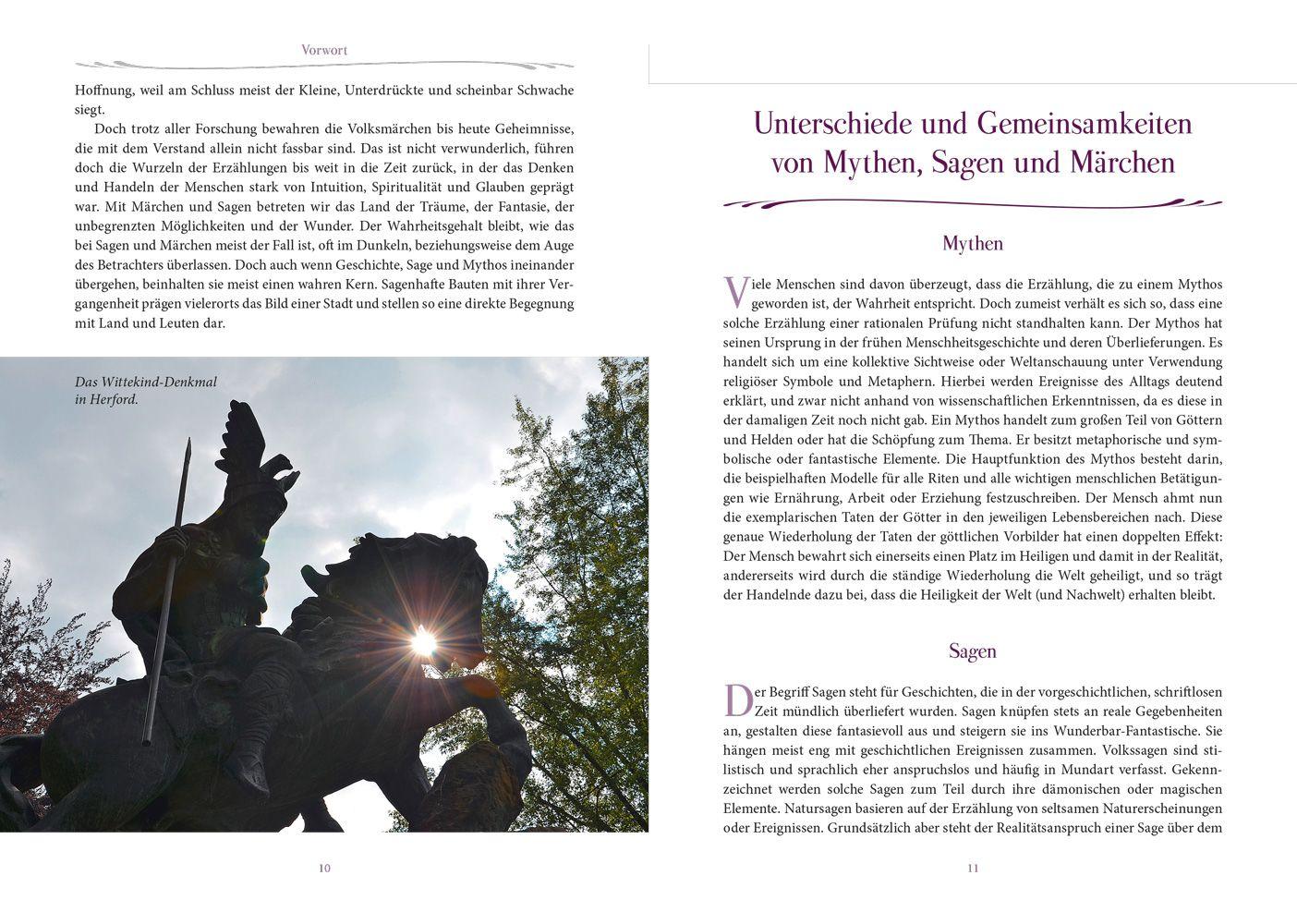 Vorwort

Hoffnung, weil am Schluss meist der Kleine, Unterdrückte und scheinbar Schwache siegt.

Doch trotz aller Forschung bewahren die Volksmärchen bis heute Geheimnisse, die mit dem Verstand allein nicht fassbar sind. Das ist nicht verwunderlich, führen doch die Wurzeln der Erzählungen bis weit in die Zeit zurück, in der das Denken und Handeln der Menschen stark von Intuition, Spiritualität und Glauben geprägt war. Mit Märchen und Sagen betreten wir das Land der Träume, der Fantasie, der unbegrenzten Möglichkeiten und der Wunder. Der Wahrheitsgehalt bleibt, wie das bei Sagen und Märchen meist der Fall ist, oft im Dunkeln, beziehungsweise dem Auge des Betrachters überlassen. Doch auch wenn Geschichte, Sage und Mythos ineinander übergehen, beinhalten sie meist einen wahren Kern. Sagenhafte Bauten mit ihrer Vergangenheit prägen vielerorts das Bild einer Stadt und stellen so eine direkte Begegnung mit Land und Leuten dar.

Das Wittekind-Denkmal in Herford.

10

Unterschiede und Gemeinsamkeiten von Mythen, Sagen und Märchen

Mythen

Viele Menschen sind davon überzeugt, dass die Erzählung, die zu einem Mythos geworden ist, der Wahrheit entspricht. Doch zumeist verhält es sich so, dass eine solche Erzählung einer rationalen Prüfung nicht standhalten kann. Der Mythos hat seinen Ursprung in der frühen Menschheitsgeschichte und deren Überlieferungen. Es handelt sich um eine kollektive Sichtweise oder Weltanschauung unter Verwendung religiöser Symbole und Metaphern. Hierbei werden Ereignisse des Alltags deutend erklärt, und zwar nicht anhand von wissenschaftlichen Erkenntnissen, da es diese in der damaligen Zeit noch nicht gab. Ein Mythos handelt zum großen Teil von Göttern und Helden oder hat die Schöpfung zum Thema. Er besitzt metaphorische und symbolische oder fantastische Elemente. Die Hauptfunktion des Mythos besteht darin, die beispielhaften Modelle für alle Riten und alle wichtigen menschlichen Betätigungen wie Ernährung, Arbeit oder Erziehung festzuschreiben. Der Mensch ahmt nun die exemplarischen Taten der Götter in den jeweiligen Lebensbereichen nach. Diese genaue Wiederholung der Taten der göttlichen Vorbilder hat einen doppelten Effekt: Der Mensch bewahrt sich einerseits einen Platz im Heiligen und damit in der Realität, andererseits wird durch die ständige Wiederholung die Welt geheiligt, und so trägt der Handelnde dazu bei, dass die Heiligkeit der Welt (und Nachwelt) erhalten bleibt.

Sagen

Der Begriff Sagen steht für Geschichten, die in der vorgeschichtlichen, schriftlosen Zeit mündlich überliefert wurden. Sagen knüpfen stets an reale Gegebenheiten an, gestalten diese fantasievoll aus und steigern sie ins Wunderbar-Fantastische. Sie hängen meist eng mit geschichtlichen Ereignissen zusammen. Volkssagen sind stilistisch und sprachlich eher anspruchslos und häufig in Mundart verfasst. Gekennzeichnet werden solche Sagen zum Teil durch ihre dämonischen oder magischen Elemente. Natursagen basieren auf der Erzählung von seltsamen Naturerscheinungen oder Ereignissen. Grundsätzlich aber steht der Realitätsanspruch einer Sage über dem

11